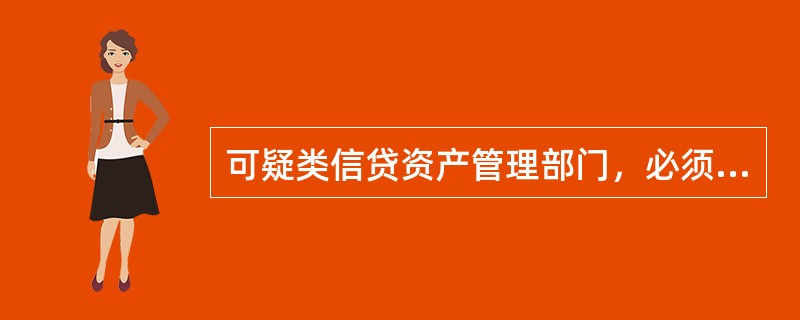 可疑类信贷资产管理部门，必须...